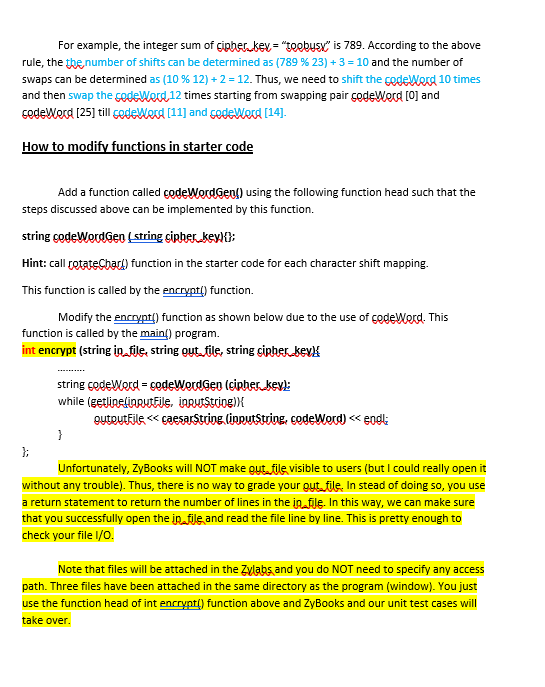 For example, the integer sum of cipher_key = "toobusy" is 789. According to the above rule, the the number of shifts can be determined as (789 % 23) + 3 = 10 and the number of swaps can be determined as (10 % 12) + 2 = 12. Thus, we need to shift the codeWord 10 times and then swap the codeWord 12 times starting from swapping pair codeWord [0] and codeWord [25] till codeWord [11] and codeWord [14].

How to modify functions in starter code

Add a function called codeWordGen() using the following function head such that the steps discussed above can be implemented by this function.

string codeWordGen ( string cipher_key){};

Hint: call rotateChar() function in the starter code for each character shift mapping.

This function is called by the encrypt() function.

Modify the encrypt() function as shown below due to the use of codeWord. This function is called by the main() program.

int encrypt (string in_file, string out_file, string cipher_key){

..........

string codeWord = codeWordGen (cipher_key);

while (getline(inputFile, inputString)){

outputFile << caesarString (inputString, codeWord) << endl;

}

};

Unfortunately, ZyBooks will NOT make out_file visible to users (but I could really open it without any trouble). Thus, there is no way to grade your out_file. In stead of doing so, you use a return statement to return the number of lines in the in_file. In this way, we can make sure that you successfully open the in_file and read the file line by line. This is pretty enough to check your file I/O.

Note that files will be attached in the Zylabs and you do NOT need to specify any access path. Three files have been attached in the same directory as the program (window). You just use the function head of int encrypt() function above and ZyBooks and our unit test cases will take over.